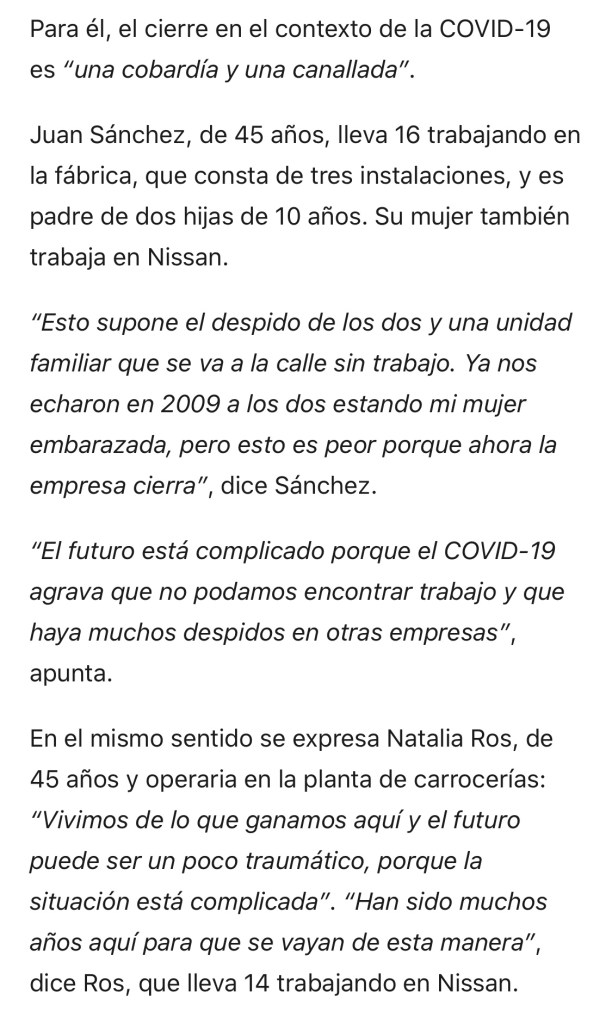 Para él, el cierre en el contexto de la COVID-19 es "una cobardía y una canallada".

Juan Sánchez, de 45 años, lleva 16 trabajando en la fábrica, que consta de tres instalaciones, y es padre de dos hijas de 10 años. Su mujer también trabaja en Nissan.

"Esto supone el despido de los dos y una unidad familiar que se va a la calle sin trabajo. Ya nos echaron en 2009 a los dos estando mi mujer embarazada, pero esto es peor porque ahora la empresa cierra", dice Sánchez.

"El futuro está complicado porque el COVID-19 agrava que no podamos encontrar trabajo y que haya muchos despidos en otras empresas", apunta.

En el mismo sentido se expresa Natalia Ros, de 45 años y operaria en la planta de carrocerías: "Vivimos de lo que ganamos aquí y el futuro puede ser un poco traumático, porque la situación está complicada". "Han sido muchos años aquí para que se vayan de esta manera", dice Ros, que lleva 14 trabajando en Nissan.